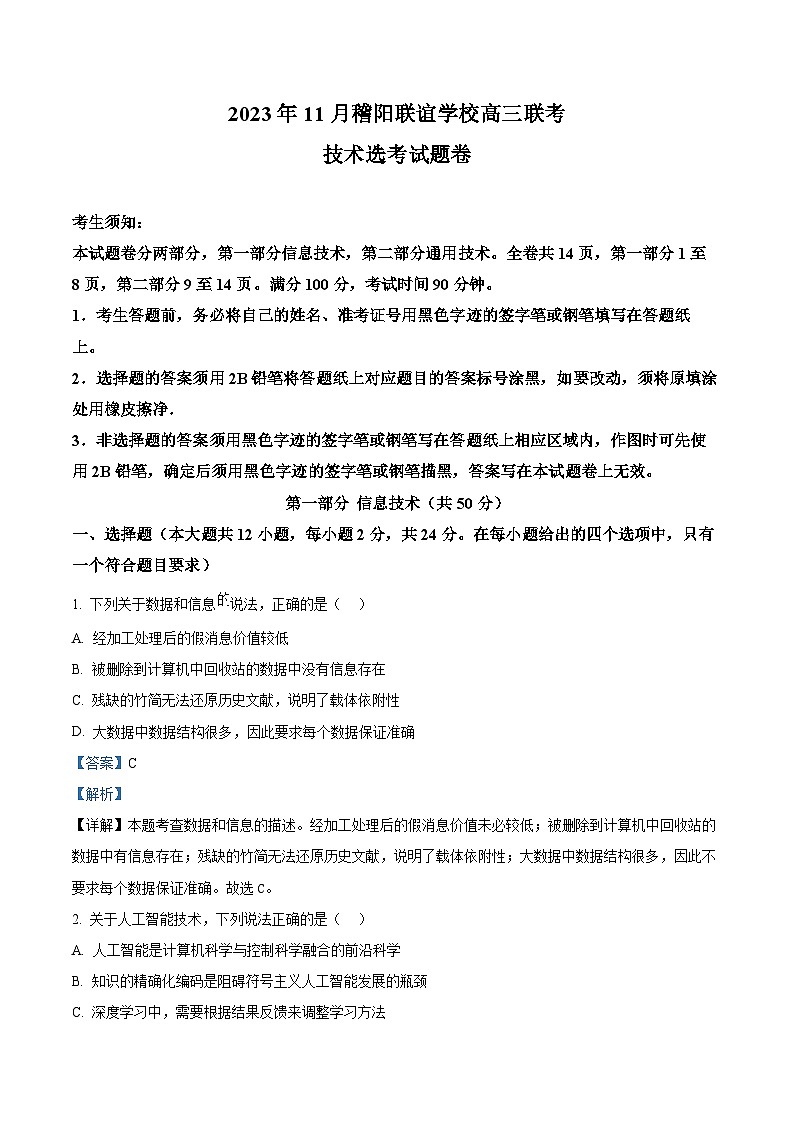 2023年11月稽阳联谊学校高三联考

技术选考试题卷

考生须知:

本试题卷分两部分，第一部分信息技术，第二部分通用技术。全卷共14页，第一部分1至8页，第二部分9至14页。满分100分，考试时间90分钟。

1．考生答题前，务必将自己的姓名、准考证号用黑色字迹的签字笔或钢笔填写在答题纸上。

2．选择题的答案须用2B铅笔将答题纸上对应题目的答案标号涂黑，如要改动，须将原填涂处用橡皮擦净.

3．非选择题的答案须用黑色字迹的签字笔或钢笔写在答题纸上相应区域内，作图时可先使用2B铅笔，确定后须用黑色字迹的签字笔或钢笔描黑，答案写在本试题卷上无效。

第一部分 信息技术（共50分）

一、选择题（本大题共12小题，每小题2分，共24分。在每小题给出的四个选项中，只有一个符合题目要求）

1. 下列关于数据和信息的说法，正确的是（　）

A. 经加工处理后的假消息价值较低

B. 被删除到计算机中回收站的数据中没有信息存在

C. 残缺的竹简无法还原历史文献，说明了载体依附性

D. 大数据中数据结构很多，因此要求每个数据保证准确

【答案】C

【解析】

【详解】本题考查数据和信息的描述。经加工处理后的假消息价值未必较低；被删除到计算机中回收站的数据中有信息存在；残缺的竹简无法还原历史文献，说明了载体依附性；大数据中数据结构很多，因此不要求每个数据保证准确。故选C。

2. 关于人工智能技术，下列说法正确的是（　）

A. 人工智能是计算机科学与控制科学融合的前沿科学

B. 知识的精确化编码是阻碍符号主义人工智能发展的瓶颈

C. 深度学习中，需要根据结果反馈来调整学习方法